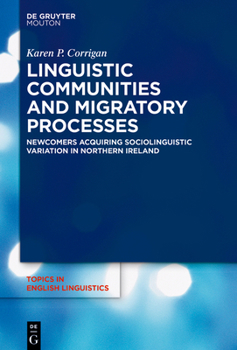 DE GRUYTER
MOUTON

Karen P. Corrigan

LINGUISTIC COMMUNITIES AND MIGRATORY PROCESSES

NEWCOMERS ACQUIRING SOCIOLINGUISTIC VARIATION IN NORTHERN IRELAND

TOPICS IN ENGLISH LINGUISTICS

DE
G